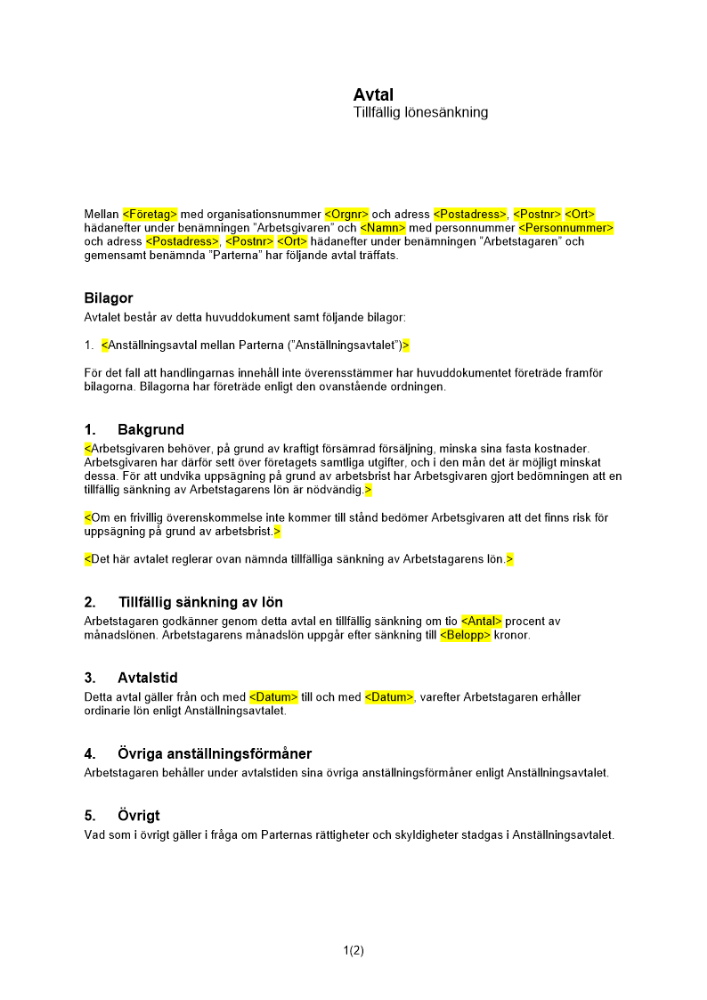 Avtal
Tillfällig lönesänkning

Mellan <Företag> med organisationsnummer <Orgnr> och adress <Postadress>, <Postnr> <Ort> hädanefter under benämningen "Arbetsgivaren" och <Namn> med personnummer <Personnummer> och adress <Postadress>, <Postnr> <Ort> hädanefter under benämningen "Arbetstagaren" och gemensamt benämnda "Parterna" har följande avtal träffats.

Bilagor
Avtalet består av detta huvuddokument samt följande bilagor:

1. <Anställningsavtal mellan Parterna ("Anställningsavtalet")>

För det fall att handlingarnas innehåll inte överensstämmer har huvuddokumentet företräde framför bilagorna. Bilagorna har företräde enligt den ovanstående ordningen.

1. Bakgrund
<Arbetsgivaren behöver, på grund av kraftigt försämrad försäljning, minska sina fasta kostnader. Arbetsgivaren har därför sett över företagets samtliga utgifter, och i den mån det är möjligt minskat dessa. För att undvika uppsägning på grund av arbetsbrist har Arbetsgivaren gjort bedömningen att en tillfällig sänkning av Arbetstagarens lön är nödvändig.>

<Om en frivillig överenskommelse inte kommer till stånd bedömer Arbetsgivaren att det finns risk för uppsägning på grund av arbetsbrist.>

<Det här avtalet reglerar ovan nämnda tillfälliga sänkning av Arbetstagarens lön.>

2. Tillfällig sänkning av lön
Arbetstagaren godkänner genom detta avtal en tillfällig sänkning om tio <Antal> procent av månadslönen. Arbetstagarens månadslön uppgår efter sänkning till <Belopp> kronor.

3. Avtalstid
Detta avtal gäller från och med <Datum> till och med <Datum>, varefter Arbetstagaren erhåller ordinarie lön enligt Anställningsavtalet.

4. Övriga anställningsförmåner
Arbetstagaren behåller under avtalstiden sina övriga anställningsförmåner enligt Anställningsavtalet.

5. Övrigt
Vad som i övrigt gäller i fråga om Parternas rättigheter och skyldigheter stadgas i Anställningsavtalet.

1(2)